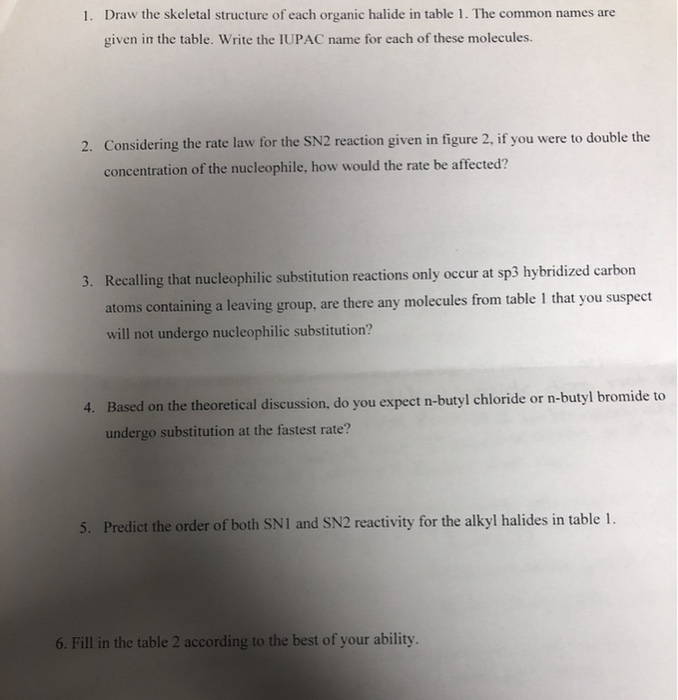 1. Draw the skeletal structure of each organic halide in table 1. The common names are given in the table. Write the IUPAC name for each of these molecules.

2. Considering the rate law for the SN2 reaction given in figure 2, if you were to double the concentration of the nucleophile, how would the rate be affected?

3. Recalling that nucleophilic substitution reactions only occur at sp3 hybridized carbon atoms containing a leaving group, are there any molecules from table 1 that you suspect will not undergo nucleophilic substitution?

4. Based on the theoretical discussion, do you expect n-butyl chloride or n-butyl bromide to undergo substitution at the fastest rate?

5. Predict the order of both SN1 and SN2 reactivity for the alkyl halides in table 1.

6. Fill in the table 2 according to the best of your ability.